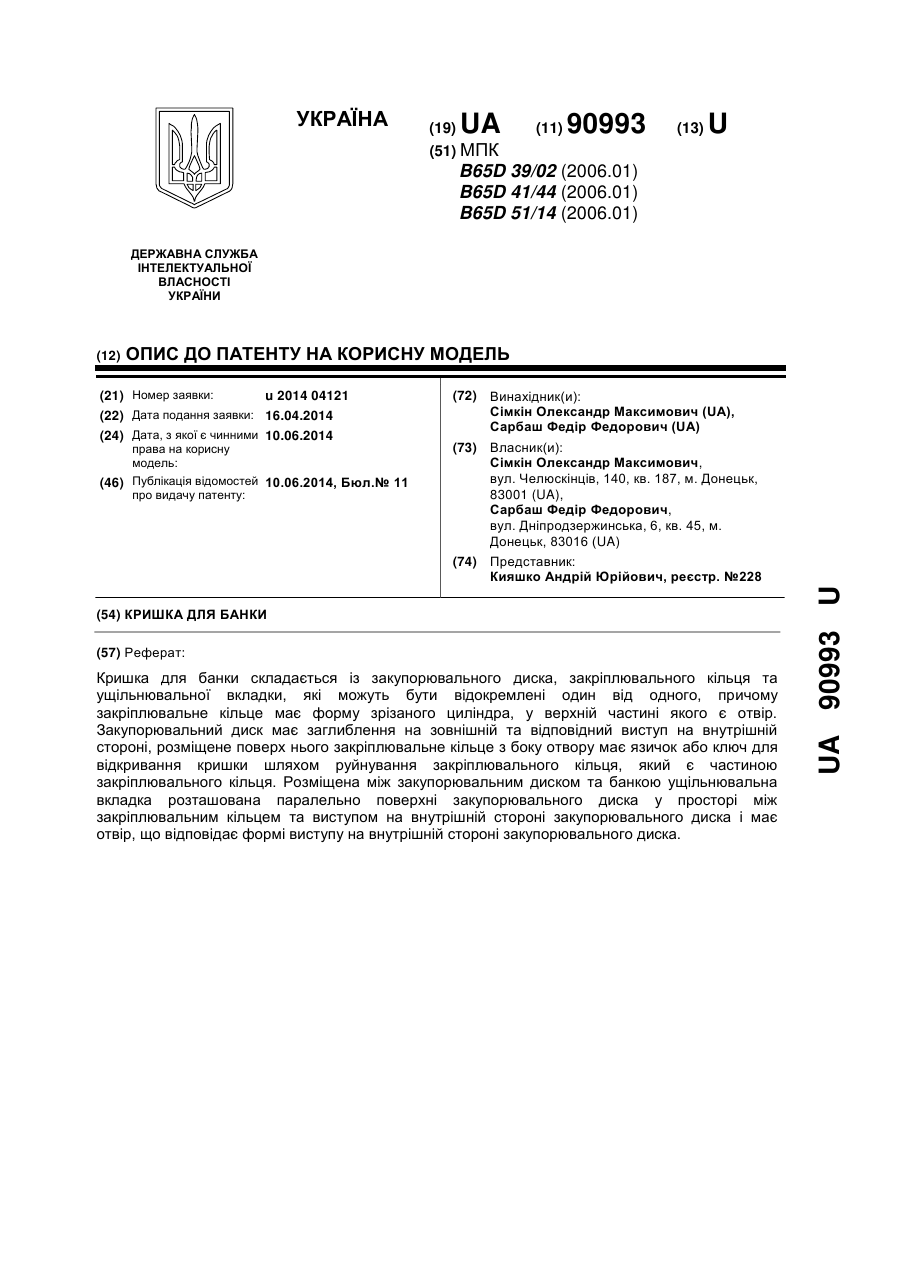 УКРАЇНА (19) UA (11) 90993 (13) U

(51) МПК
B65D 39/02 (2006.01)
B65D 41/44 (2006.01)
B65D 51/14 (2006.01)

ДЕРЖАВНА СЛУЖБА
ІНТЕЛЕКТУАЛЬНОЇ
ВЛАСНОСТІ
УКРАЇНИ

(12) ОПИС ДО ПАТЕНТУ НА КОРИСНУ МОДЕЛЬ

(21) Номер заявки: u 2014 04121
(22) Дата подання заявки: 16.04.2014
(24) Дата, з якої є чинними права на корисну модель: 10.06.2014
(46) Публікація відомостей про видачу патенту: 10.06.2014, Бюл.№ 11

(72) Винахідник(и):
Сімкін Олександр Максимович (UA),
Сарбаш Федір Федорович (UA)
(73) Власник(и):
Сімкін Олександр Максимович,
вул. Челюскінців, 140, кв. 187, м. Донецьк, 83001 (UA),
Сарбаш Федір Федорович,
вул. Дніпродзержинська, 6, кв. 45, м. Донецьк, 83016 (UA)
(74) Представник:
Кияшко Андрій Юрійович, реєстр. №228

(54) КРИШКА ДЛЯ БАНКИ

(57) Реферат:

Кришка для банки складається із закупорювального диска, закріплювального кільця та ущільнювальної вкладки, які можуть бути відокремлені один від одного, причому закріплювальне кільце має форму зрізаного циліндра, у верхній частині якого є отвір. Закупорювальний диск має заглиблення на зовнішній та відповідний виступ на внутрішній стороні, розміщене поверх нього закріплювальне кільце з боку отвору має язичок або ключ для відкривання кришки шляхом руйнування закріплювального кільця, який є частиною закріплювального кільця. Розміщена між закупорювальним диском та банкою ущільнювальна вкладка розташована паралельно поверхні закупорювального диска у просторі між закріплювальним кільцем та виступом на внутрішній стороні закупорювального диска і має отвір, що відповідає формі виступу на внутрішній стороні закупорювального диска.

UA 90993 U